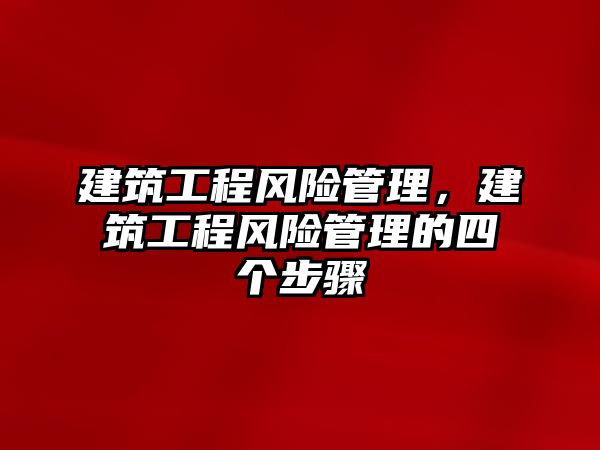 建筑工程风险管理，建筑工程风险管理的四个步骤